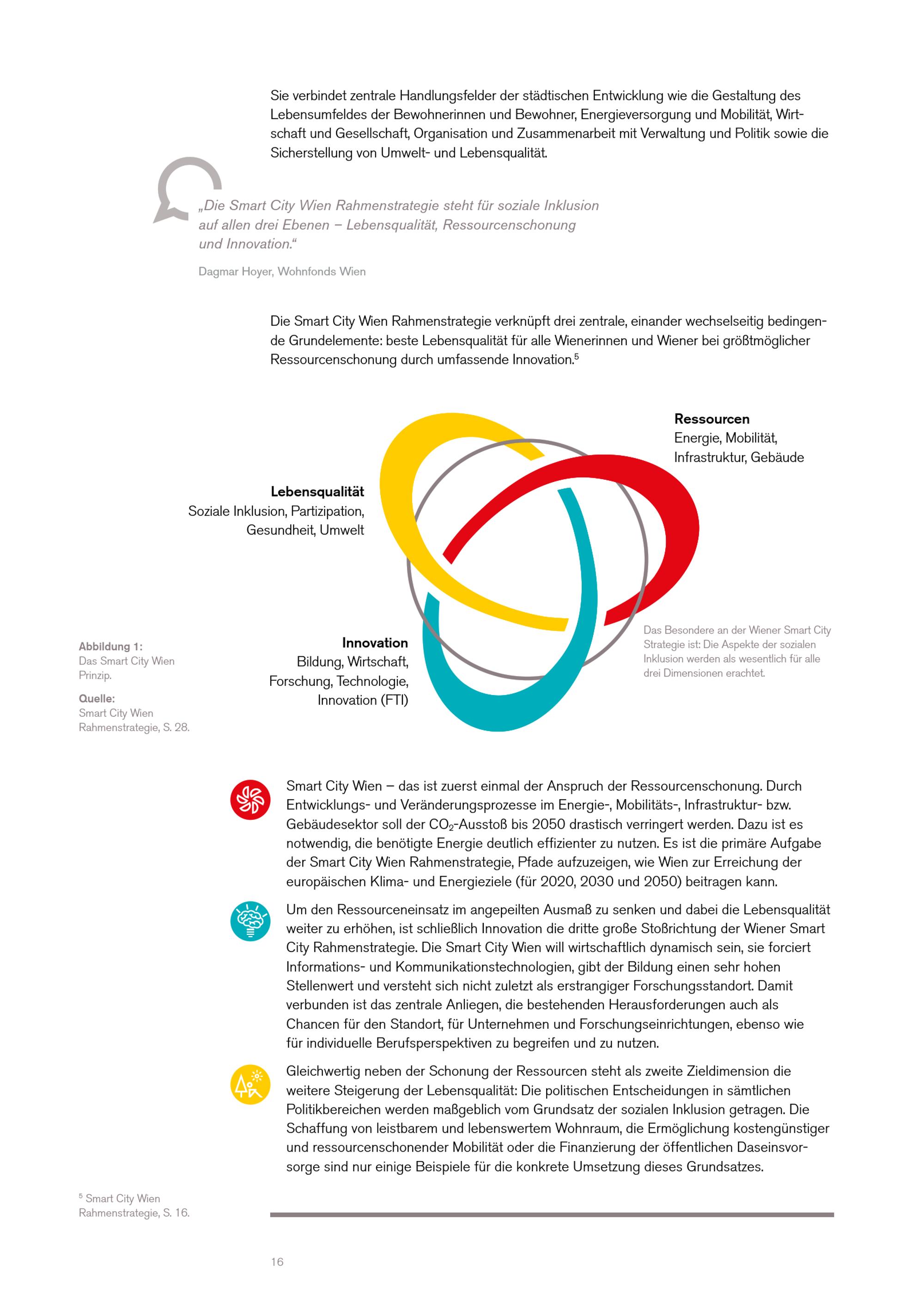 Sie verbindet zentrale Handlungsfelder der städtischen Entwicklung wie die Gestaltung des Lebensumfeldes der Bewohnerinnen und Bewohner, Energieversorgung und Mobilität, Wirtschaft und Gesellschaft, Organisation und Zusammenarbeit mit Verwaltung und Politik sowie die Sicherstellung von Umwelt- und Lebensqualität.

„Die Smart City Wien Rahmenstrategie steht für soziale Inklusion auf allen drei Ebenen – Lebensqualität, Ressourcenschonung und Innovation."

Dagmar Hoyer, Wohnfonds Wien

Die Smart City Wien Rahmenstrategie verknüpft drei zentrale, einander wechselseitig bedingende Grundelemente: beste Lebensqualität für alle Wienerinnen und Wiener bei größtmöglicher Ressourcenschonung durch umfassende Innovation.$^5$

Ressourcen
Energie, Mobilität, Infrastruktur, Gebäude

Lebensqualität
Soziale Inklusion, Partizipation, Gesundheit, Umwelt

Innovation
Bildung, Wirtschaft, Forschung, Technologie, Innovation (FTI)

Das Besondere an der Wiener Smart City Strategie ist: Die Aspekte der sozialen Inklusion werden als wesentlich für alle drei Dimensionen erachtet.

Abbildung 1:
Das Smart City Wien Prinzip.

Quelle:
Smart City Wien Rahmenstrategie, S. 28.

Smart City Wien – das ist zuerst einmal der Anspruch der Ressourcenschonung. Durch Entwicklungs- und Veränderungsprozesse im Energie-, Mobilitäts-, Infrastruktur- bzw. Gebäudesektor soll der $CO_2$-Ausstoß bis 2050 drastisch verringert werden. Dazu ist es notwendig, die benötigte Energie deutlich effizienter zu nutzen. Es ist die primäre Aufgabe der Smart City Wien Rahmenstrategie, Pfade aufzuzeigen, wie Wien zur Erreichung der europäischen Klima- und Energieziele (für 2020, 2030 und 2050) beitragen kann.

Um den Ressourceneinsatz im angepeilten Ausmaß zu senken und dabei die Lebensqualität weiter zu erhöhen, ist schließlich Innovation die dritte große Stoßrichtung der Wiener Smart City Rahmenstrategie. Die Smart City Wien will wirtschaftlich dynamisch sein, sie forciert Informations- und Kommunikationstechnologien, gibt der Bildung einen sehr hohen Stellenwert und versteht sich nicht zuletzt als erstrangiger Forschungsstandort. Damit verbunden ist das zentrale Anliegen, die bestehenden Herausforderungen auch als Chancen für den Standort, für Unternehmen und Forschungseinrichtungen, ebenso wie für individuelle Berufsperspektiven zu begreifen und zu nutzen.

Gleichwertig neben der Schonung der Ressourcen steht als zweite Zieldimension die weitere Steigerung der Lebensqualität: Die politischen Entscheidungen in sämtlichen Politikbereichen werden maßgeblich vom Grundsatz der sozialen Inklusion getragen. Die Schaffung von leistbarem und lebenswertem Wohnraum, die Ermöglichung kostengünstiger und ressourcenschonender Mobilität oder die Finanzierung der öffentlichen Daseinsvorsorge sind nur einige Beispiele für die konkrete Umsetzung dieses Grundsatzes.

$^5$ Smart City Wien Rahmenstrategie, S. 16.

16